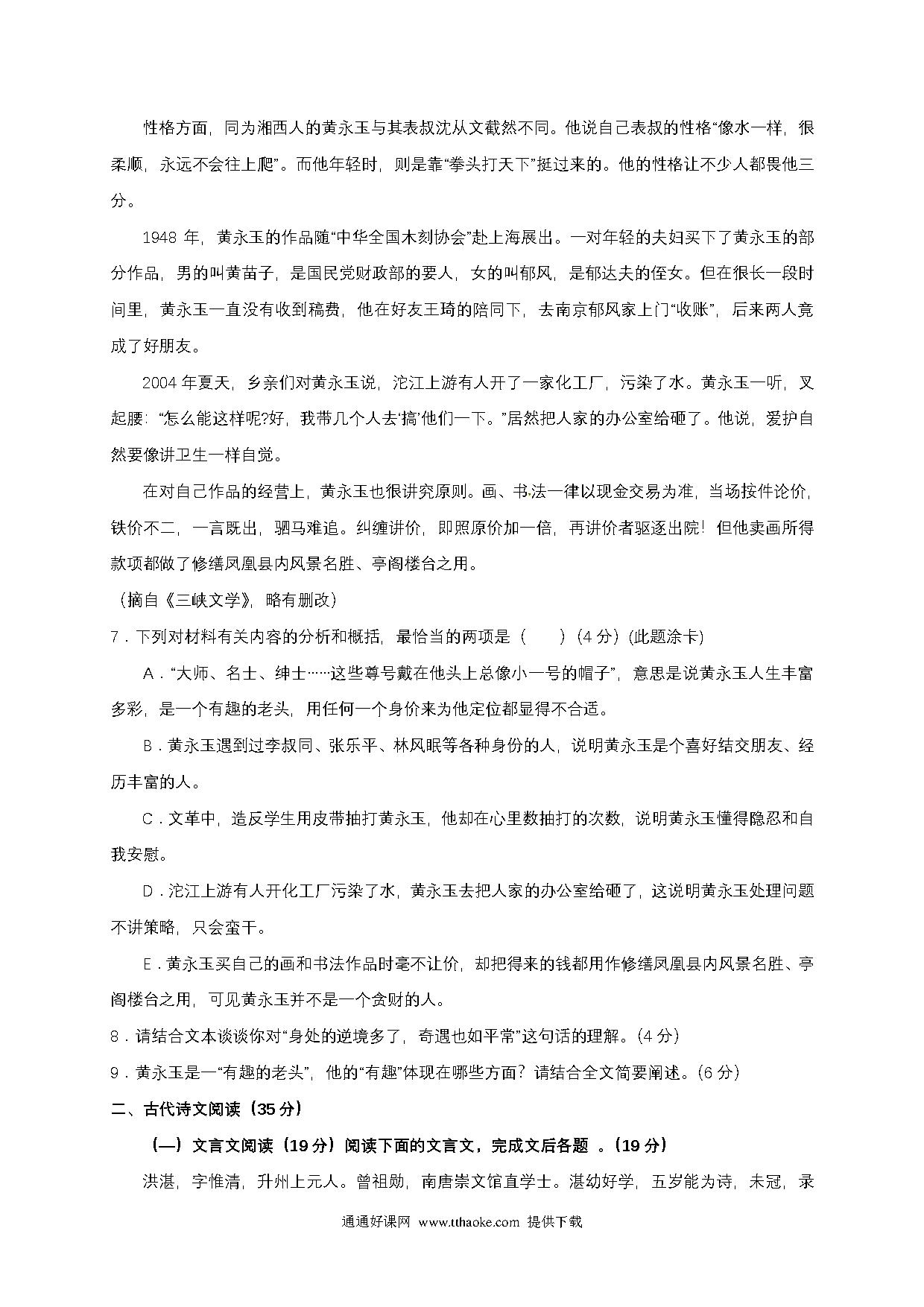 性格方面，同为湘西人的黄永玉与其表叔沈从文截然不同。他说自己表叔的性格“像水一样，很柔顺，永远不会往上爬”。而他年轻时，则是靠“拳头打天下”挺过来的。他的性格让不少人都畏他三分。

1948 年，黄永玉的作品随“中华全国木刻协会”赴上海展出。一对年轻的夫妇买下了黄永玉的部分作品，男的叫黄苗子，是国民党财政部的要人，女的叫郁风，是郁达夫的侄女。但在很长一段时间里，黄永玉一直没有收到稿费，他在好友王琦的陪同下，去南京郁风家上门“收账”，后来两人竟成了好朋友。

2004 年夏天，乡亲们对黄永玉说，沱江上游有人开了一家化工厂，污染了水。黄永玉一听，叉起腰：“怎么能这样呢?好，我带几个人去‘搞’他们一下。”居然把人家的办公室给砸了。他说，爱护自然要像讲卫生一样自觉。

在对自己作品的经营上，黄永玉也很讲究原则。画、书法一律以现金交易为准，当场按件论价，铁价不二，一言既出，驷马难追。纠缠讲价，即照原价加一倍，再讲价者驱逐出院！但他卖画所得款项都做了修缮凤凰县内风景名胜、亭阁楼台之用。

（摘自《三峡文学》，略有删改）

7．下列对材料有关内容的分析和概括，最恰当的两项是（　　）（4 分）(此题涂卡)

A．“大师、名士、绅士……这些尊号戴在他头上总像小一号的帽子”，意思是说黄永玉人生丰富多彩，是一个有趣的老头，用任何一个身价来为他定位都显得不合适。

B．黄永玉遇到过李叔同、张乐平、林风眠等各种身份的人，说明黄永玉是个喜好结交朋友、经历丰富的人。

C．文革中，造反学生用皮带抽打黄永玉，他却在心里数抽打的次数，说明黄永玉懂得隐忍和自我安慰。

D．沱江上游有人开化工厂污染了水，黄永玉去把人家的办公室给砸了，这说明黄永玉处理问题不讲策略，只会蛮干。

E．黄永玉买自己的画和书法作品时毫不让价，却把得来的钱都用作修缮凤凰县内风景名胜、亭阁楼台之用，可见黄永玉并不是一个贪财的人。

8．请结合文本谈谈你对“身处的逆境多了，奇遇也如平常”这句话的理解。(4 分)

9．黄永玉是一“有趣的老头”，他的“有趣”体现在哪些方面？请结合全文简要阐述。(6 分)

二、古代诗文阅读（35 分）

（一）文言文阅读（19 分）阅读下面的文言文，完成文后各题 。(19 分)

洪湛，字惟清，升州上元人。曾祖勋，南唐崇文馆直学士。湛幼好学，五岁能为诗，未冠，录

通通好课网 www.tthaoke.com 提供下载